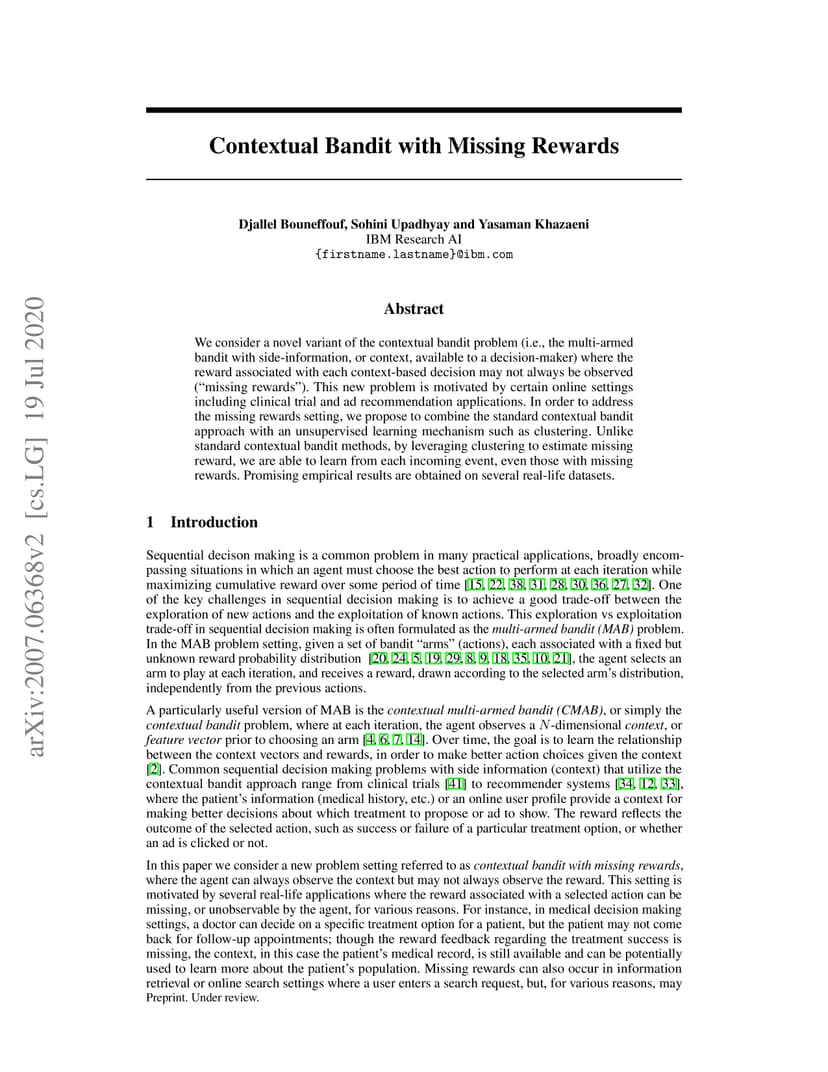 arXiv:2007.06368v2 [cs.LG] 19 Jul 2020

Contextual Bandit with Missing Rewards

Djallel Bouneffouf, Sohini Upadhyay and Yasaman Khazaeni
IBM Research AI
{firstname.lastname}@ibm.com

Abstract

We consider a novel variant of the contextual bandit problem (i.e., the multi-armed bandit with side-information, or context, available to a decision-maker) where the reward associated with each context-based decision may not always be observed ("missing rewards"). This new problem is motivated by certain online settings including clinical trial and ad recommendation applications. In order to address the missing rewards setting, we propose to combine the standard contextual bandit approach with an unsupervised learning mechanism such as clustering. Unlike standard contextual bandit methods, by leveraging clustering to estimate missing reward, we are able to learn from each incoming event, even those with missing rewards. Promising empirical results are obtained on several real-life datasets.

1 Introduction

Sequential decison making is a common problem in many practical applications, broadly encompassing situations in which an agent must choose the best action to perform at each iteration while maximizing cumulative reward over some period of time [15, 22, 38, 31, 28, 30, 36, 27, 32]. One of the key challenges in sequential decision making is to achieve a good trade-off between the exploration of new actions and the exploitation of known actions. This exploration vs exploitation trade-off in sequential decision making is often formulated as the multi-armed bandit (MAB) problem. In the MAB problem setting, given a set of bandit "arms" (actions), each associated with a fixed but unknown reward probability distribution [20, 24, 5, 19, 29, 8, 9, 18, 35, 10, 21], the agent selects an arm to play at each iteration, and receives a reward, drawn according to the selected arm's distribution, independently from the previous actions.

A particularly useful version of MAB is the contextual multi-armed bandit (CMAB), or simply the contextual bandit problem, where at each iteration, the agent observes a $N$-dimensional context, or feature vector prior to choosing an arm [4, 6, 7, 14]. Over time, the goal is to learn the relationship between the context vectors and rewards, in order to make better action choices given the context [2]. Common sequential decision making problems with side information (context) that utilize the contextual bandit approach range from clinical trials [41] to recommender systems [34, 12, 33], where the patient's information (medical history, etc.) or an online user profile provide a context for making better decisions about which treatment to propose or ad to show. The reward reflects the outcome of the selected action, such as success or failure of a particular treatment option, or whether an ad is clicked or not.

In this paper we consider a new problem setting referred to as contextual bandit with missing rewards, where the agent can always observe the context but may not always observe the reward. This setting is motivated by several real-life applications where the reward associated with a selected action can be missing, or unobservable by the agent, for various reasons. For instance, in medical decision making settings, a doctor can decide on a specific treatment option for a patient, but the patient may not come back for follow-up appointments; though the reward feedback regarding the treatment success is missing, the context, in this case the patient's medical record, is still available and can be potentially used to learn more about the patient's population. Missing rewards can also occur in information retrieval or online search settings where a user enters a search request, but, for various reasons, may
Preprint. Under review.